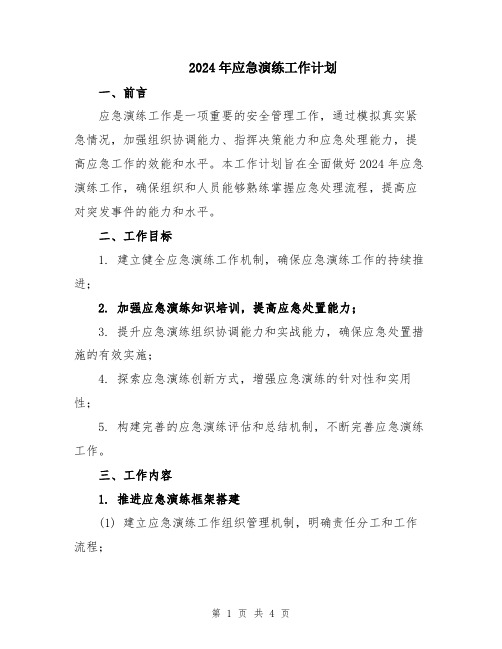 2024年应急演练工作计划

一、前言

应急演练工作是一项重要的安全管理工作，通过模拟真实紧急情况，加强组织协调能力、指挥决策能力和应急处理能力，提高应急工作的效能和水平。本工作计划旨在全面做好2024年应急演练工作，确保组织和人员能够熟练掌握应急处理流程，提高应对突发事件的能力和水平。

二、工作目标

1. 建立健全应急演练工作机制，确保应急演练工作的持续推进；

2. 加强应急演练知识培训，提高应急处置能力；

3. 提升应急演练组织协调能力和实战能力，确保应急处置措施的有效实施；

4. 探索应急演练创新方式，增强应急演练的针对性和实用性；

5. 构建完善的应急演练评估和总结机制，不断完善应急演练工作。

三、工作内容

1. 推进应急演练框架搭建

(1) 建立应急演练工作组织管理机制，明确责任分工和工作流程；

第 1 页 共 4 页